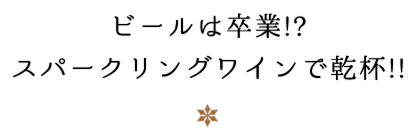 ビールは卒業!?
スパークリングワインで乾杯!!